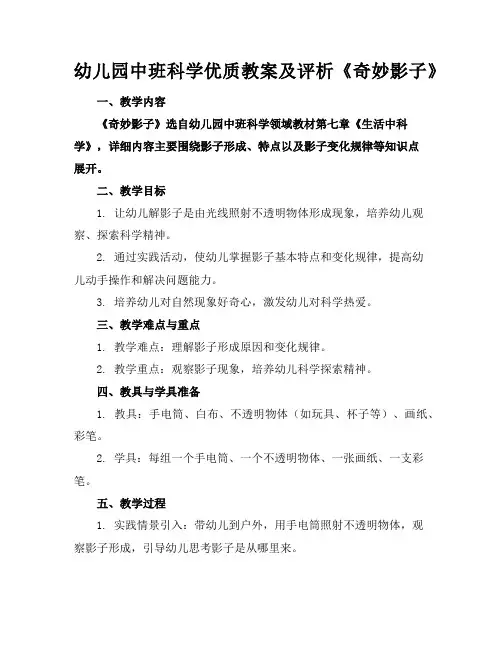 幼儿园中班科学优质教案及评析《奇妙影子》

一、教学内容

《奇妙影子》选自幼儿园中班科学领域教材第七章《生活中科学》，详细内容主要围绕影子形成、特点以及影子变化规律等知识点展开。

二、教学目标

1. 让幼儿解影子是由光线照射不透明物体形成现象，培养幼儿观察、探索科学精神。

2. 通过实践活动，使幼儿掌握影子基本特点和变化规律，提高幼儿动手操作和解决问题能力。

3. 培养幼儿对自然现象好奇心，激发幼儿对科学热爱。

三、教学难点与重点

1. 教学难点：理解影子形成原因和变化规律。

2. 教学重点：观察影子现象，培养幼儿科学探索精神。

四、教具与学具准备

1. 教具：手电筒、白布、不透明物体（如玩具、杯子等）、画纸、彩笔。

2. 学具：每组一个手电筒、一个不透明物体、一张画纸、一支彩笔。

五、教学过程

1. 实践情景引入：带幼儿到户外，用手电筒照射不透明物体，观察影子形成，引导幼儿思考影子是从哪里来。